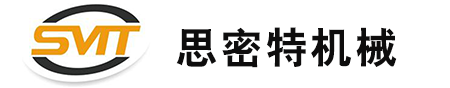 SMT

思密特机械